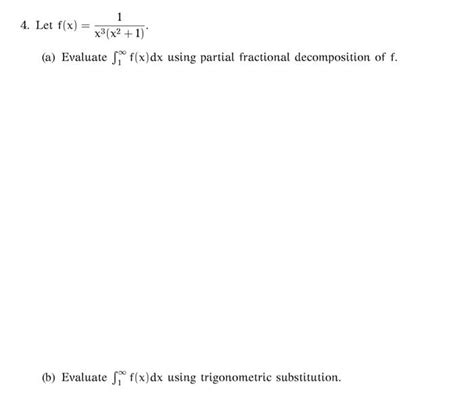 4. Let $f(x) = \frac{1}{x^3(x^2+1)}$.

(a) Evaluate $\int_1^\infty f(x)dx$ using partial fractional decomposition of f.

(b) Evaluate $\int_1^\infty f(x)dx$ using trigonometric substitution.